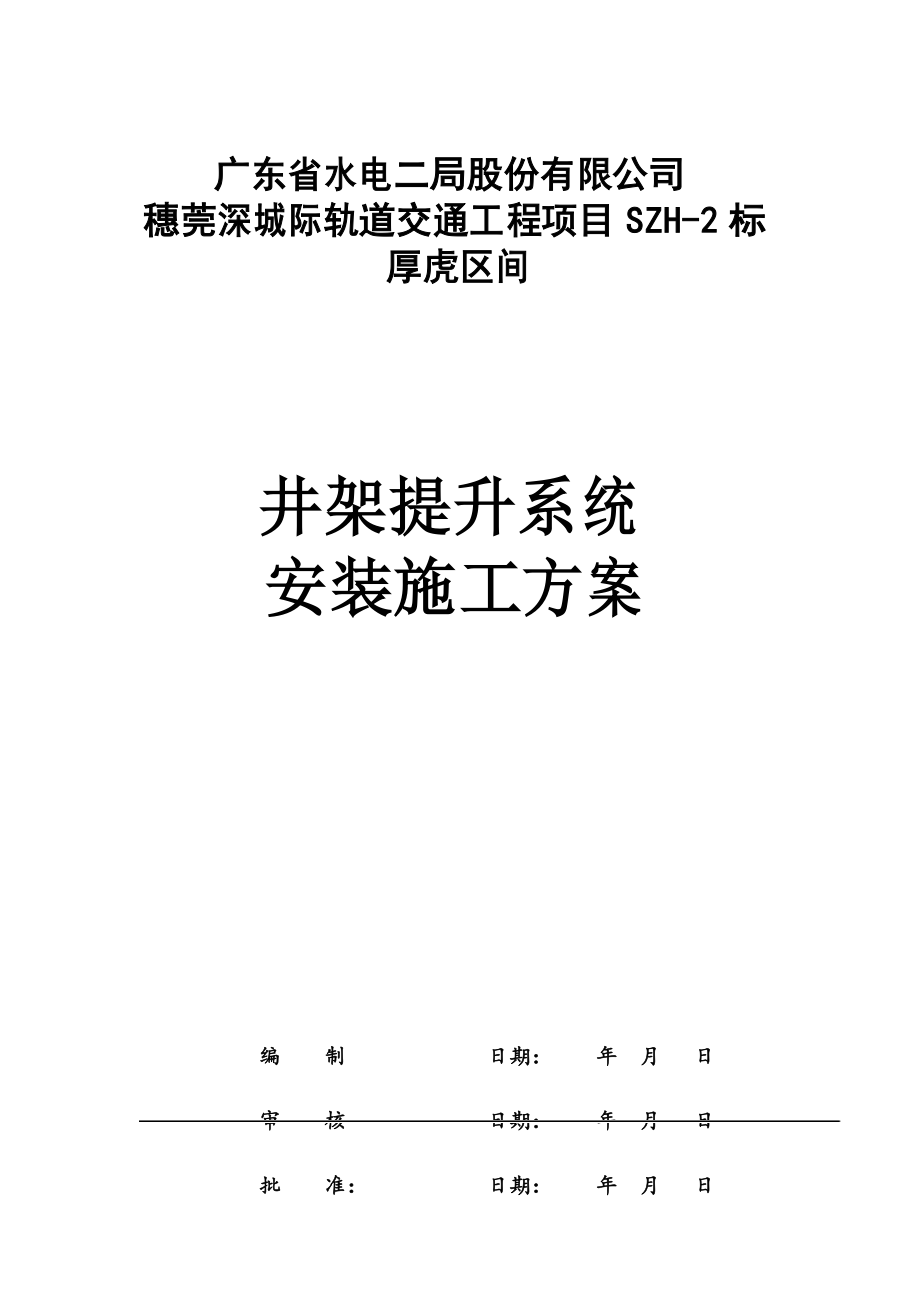 广东省水电二局股份有限公司
穗莞深城际轨道交通工程项目 SZH-2 标
厚虎区间

井架提升系统
安装施工方案

编　　制　　　　　　日期：　　年　月　日

审　　核　　　　　　日期：　　年　月　日

批　　准：　　　　　日期：　　年　月　日